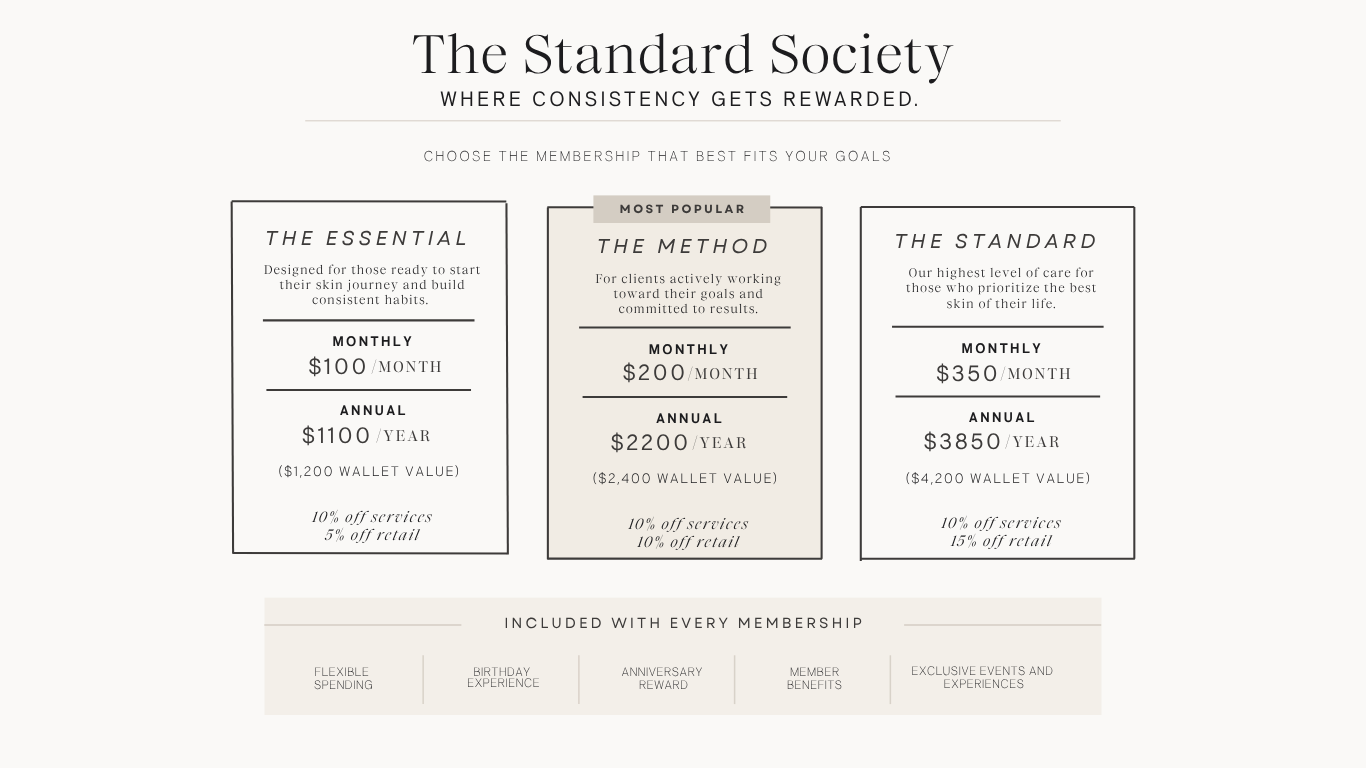 The Standard Society
WHERE CONSISTENCY GETS REWARDED.

CHOOSE THE MEMBERSHIP THAT BEST FITS YOUR GOALS

THE ESSENTIAL

Designed for those ready to start their skin journey and build consistent habits.

MONTHLY
$100 /MONTH

ANNUAL
$1100 /YEAR

($1,200 WALLET VALUE)

10% off services
5% off retail

MOST POPULAR

THE METHOD

For clients actively working toward their goals and committed to results.

MONTHLY
$200 /MONTH

ANNUAL
$2200 /YEAR

($2,400 WALLET VALUE)

10% off services
10% off retail

THE STANDARD

Our highest level of care for those who prioritize the best skin of their life.

MONTHLY
$350 /MONTH

ANNUAL
$3850 /YEAR

($4,200 WALLET VALUE)

10% off services
15% off retail

INCLUDED WITH EVERY MEMBERSHIP

FLEXIBLE SPENDING

BIRTHDAY EXPERIENCE

ANNIVERSARY REWARD

MEMBER BENEFITS

EXCLUSIVE EVENTS AND EXPERIENCES